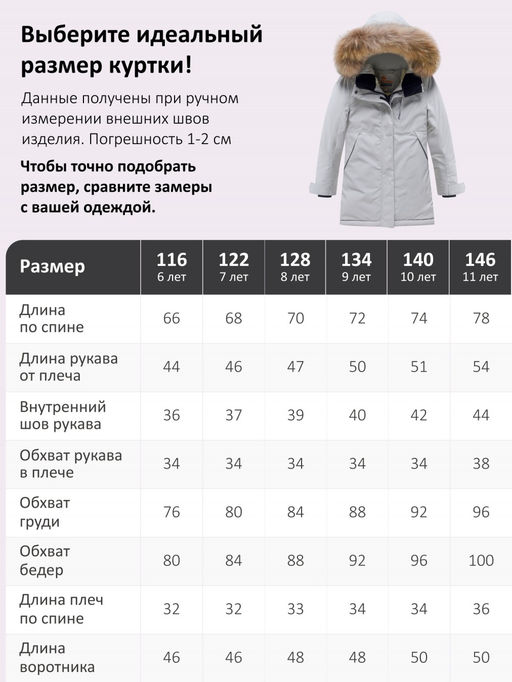 Выберите идеальный размер куртки!

Данные получены при ручном измерении внешних швов изделия. Погрешность 1-2 см

Чтобы точно подобрать размер, сравните замеры с вашей одеждой.

| Размер | 116 6 лет | 122 7 лет | 128 8 лет | 134 9 лет | 140 10 лет | 146 11 лет |
|---|---|---|---|---|---|---|
| Длина по спине | 66 | 68 | 70 | 72 | 74 | 78 |
| Длина рукава от плеча | 44 | 46 | 47 | 50 | 51 | 54 |
| Внутренний шов рукава | 36 | 37 | 39 | 40 | 42 | 44 |
| Обхват рукава в плече | 34 | 34 | 34 | 34 | 34 | 38 |
| Обхват груди | 76 | 80 | 84 | 88 | 92 | 96 |
| Обхват бедер | 80 | 84 | 88 | 92 | 96 | 100 |
| Длина плеч по спине | 32 | 32 | 33 | 34 | 34 | 36 |
| Длина воротника | 46 | 46 | 48 | 48 | 50 | 50 |